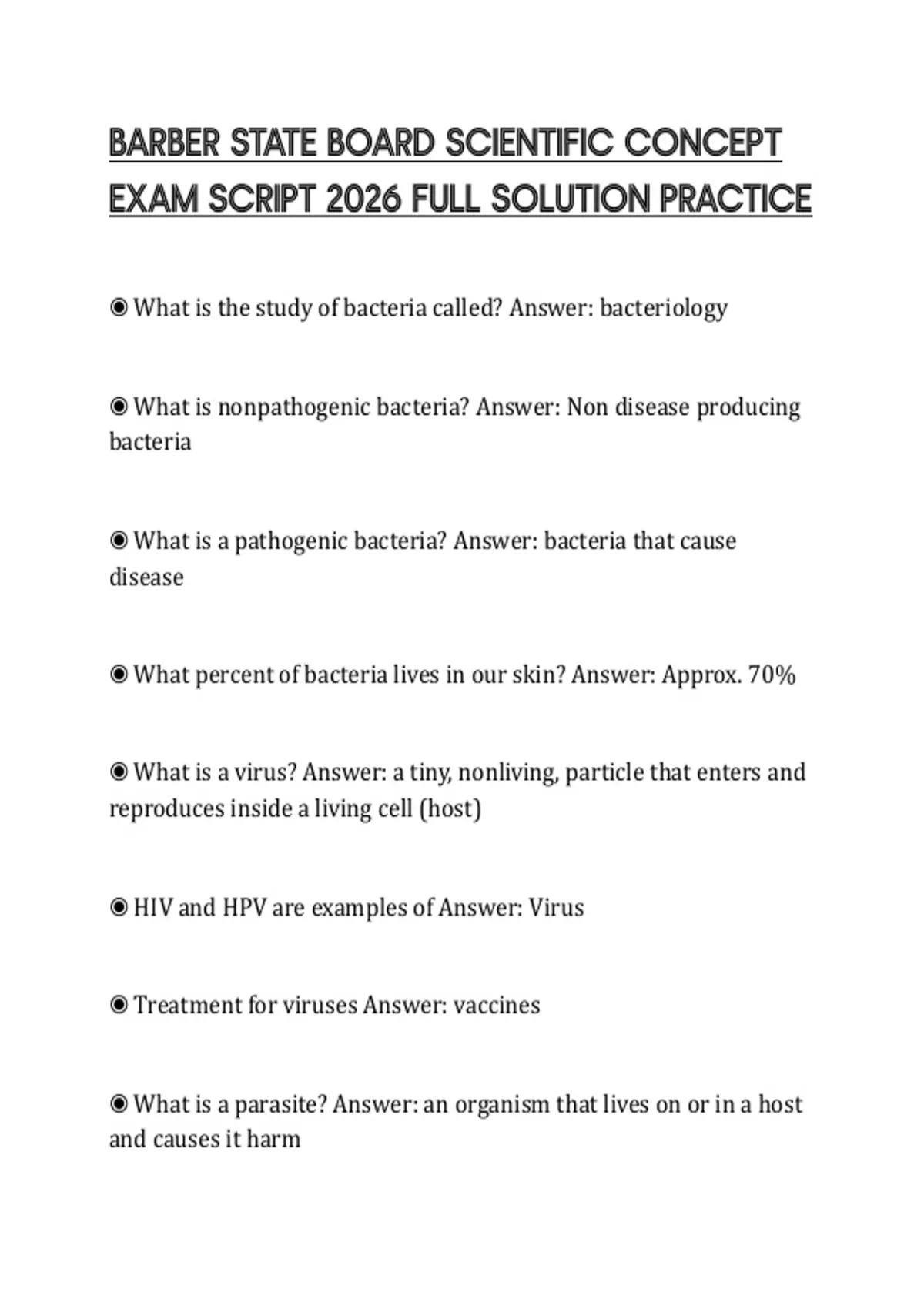 BARBER STATE BOARD SCIENTIFIC CONCEPT EXAM SCRIPT 2026 FULL SOLUTION PRACTICE

◉ What is the study of bacteria called? Answer: bacteriology

◉ What is nonpathogenic bacteria? Answer: Non disease producing bacteria

◉ What is a pathogenic bacteria? Answer: bacteria that cause disease

◉ What percent of bacteria lives in our skin? Answer: Approx. 70%

◉ What is a virus? Answer: a tiny, nonliving, particle that enters and reproduces inside a living cell (host)

◉ HIV and HPV are examples of Answer: Virus

◉ Treatment for viruses Answer: vaccines

◉ What is a parasite? Answer: an organism that lives on or in a host and causes it harm